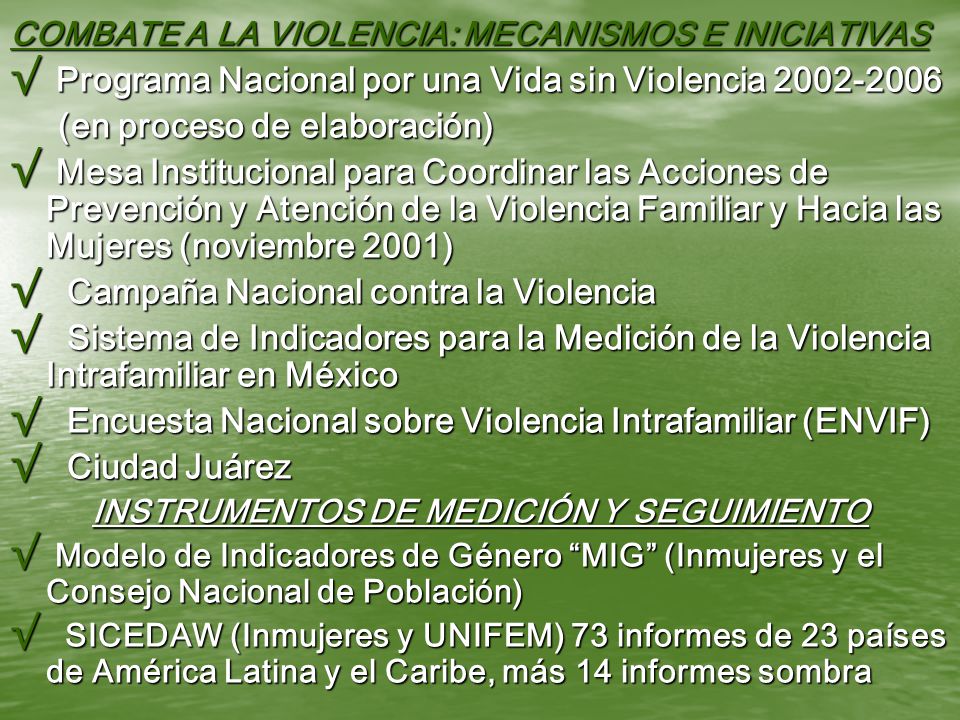 COMBATE A LA VIOLENCIA: MECANISMOS E INICIATIVAS

√ Programa Nacional por una Vida sin Violencia 2002-2006 (en proceso de elaboración)

√ Mesa Institucional para Coordinar las Acciones de Prevención y Atención de la Violencia Familiar y Hacia las Mujeres (noviembre 2001)

√ Campaña Nacional contra la Violencia

√ Sistema de Indicadores para la Medición de la Violencia Intrafamiliar en México

√ Encuesta Nacional sobre Violencia Intrafamiliar (ENVIF)

√ Ciudad Juárez

INSTRUMENTOS DE MEDICIÓN Y SEGUIMIENTO

√ Modelo de Indicadores de Género “MIG” (Inmujeres y el Consejo Nacional de Población)

√ SICEDAW (Inmujeres y UNIFEM) 73 informes de 23 países de América Latina y el Caribe, más 14 informes sombra